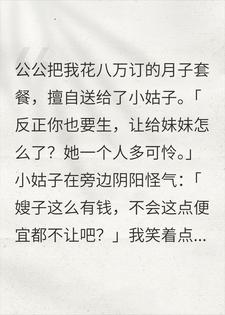 公公把我花八万订的月子套餐，擅自送给了小姑子。「反正你也要生，让给妹妹怎么了？她一个人多可怜。」小姑子在旁边阴阳怪气：「嫂子这么有钱，不会这点便宜都不让吧？」我笑着点...